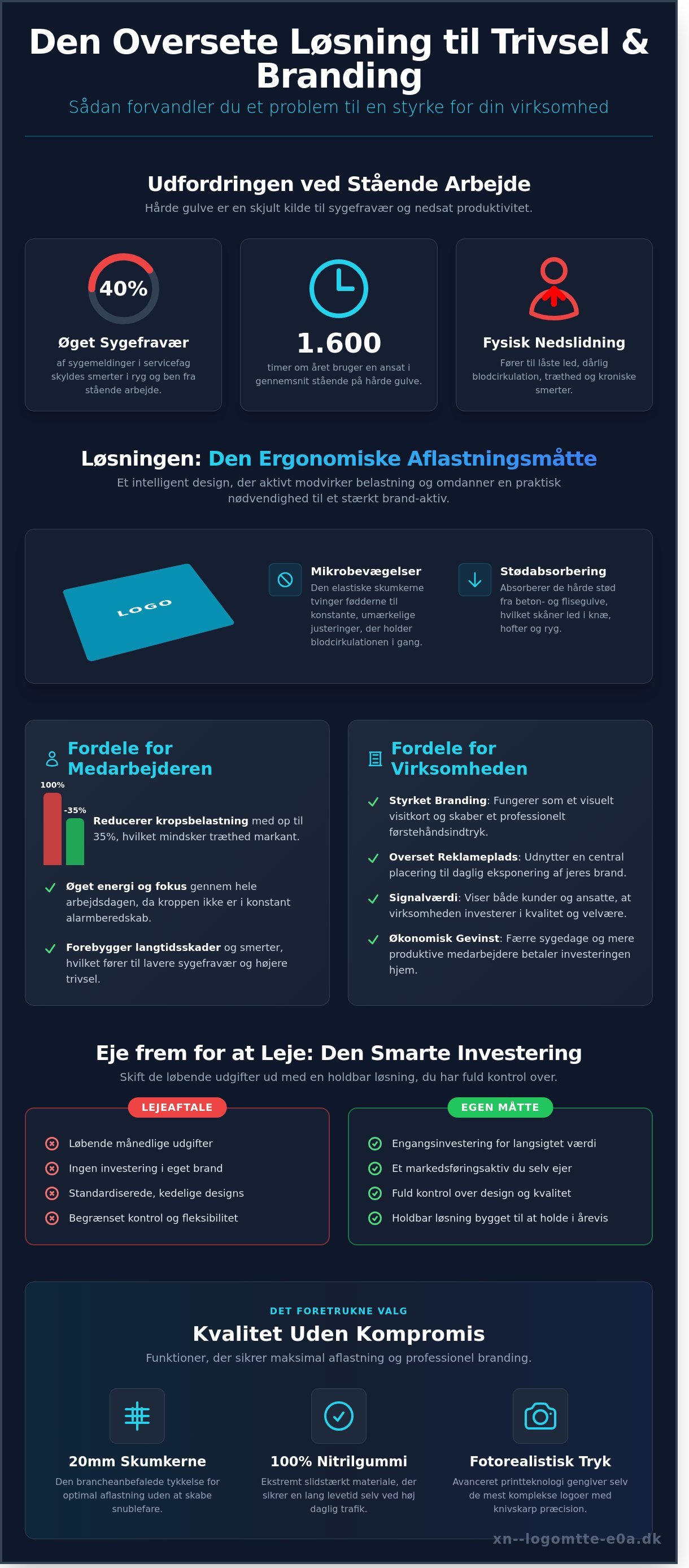 Den Oversete Løsning til Trivsel & Branding

Sådan forvandler du et problem til en styrke for din virksomhed

Udfordringen ved Stående Arbejde

Hårde gulve er en skjult kilde til sygefravær og nedsat produktivitet.

40%

Øget Sygefravær

af sygemeldinger i servicefag skyldes smerter i ryg og ben fra stående arbejde.

1.600

timer om året bruger en ansat i gennemsnit stående på hårde gulve.

Fysisk Nedslidning

Fører til låste led, dårlig blodcirkulation, træthed og kroniske smerter.

Løsningen: Den Ergonomiske Aflastningsmåtte

Et intelligent design, der aktivt modvirker belastning og omdanner en praktisk nødvendighed til et stærkt brand-aktiv.

LOGO

Mikrobevægelser

Den elastiske skumkerne tvinger fødderne til konstante, umærkelige justeringer, der holder blodcirkulationen i gang.

Stødabsorbering

Absorberer de hårde stød fra beton- og flisegulve, hvilket skåner led i knæ, hofter og ryg.

Fordele for Medarbejderen

100%

-35%

Reducerer kropsbelastning med op til 35%, hvilket mindsker træthed markant.

✓ Øget energi og fokus gennem hele arbejdsdagen, da kroppen ikke er i konstant alarmberedskab.

✓ Forebygger langtidsskader og smerter, hvilket fører til lavere sygefravær og højere trivsel.

Fordele for Virksomheden

✓ Styrket Branding: Fungerer som et visuelt visitkort og skaber et professionelt førstehåndsindtryk.

✓ Overset Reklameplads: Udnytter en central placering til daglig eksponering af jeres brand.

✓ Signalværdi: Viser både kunder og ansatte, at virksomheden investerer i kvalitet og velvære.

✓ Økonomisk Gevinst: Færre sygedage og mere produktive medarbejdere betaler investeringen hjem.

Eje frem for at Leje: Den Smarte Investering

Skift de løbende udgifter ud med en holdbar løsning, du har fuld kontrol over.

LEJEAFTALE

Løbende månedlige udgifter
Ingen investering i eget brand
Standardiserede, kedelige designs
Begrænset kontrol og fleksibilitet

EGEN MÅTTE

Engangsinvestering for langsigtet værdi
Et markedsføringsaktiv du selv ejer
Fuld kontrol over design og kvalitet
Holdbar løsning bygget til at holde i årevis

DET FORETRUKNE VALG

Kvalitet Uden Kompromis

Funktioner, der sikrer maksimal aflastning og professionel branding.

20mm Skumkerne

Den brancheanbefalede tykkelse for optimal aflastning uden at skabe snublefare.

100% Nitrilgummi

Ekstremt slidstærkt materiale, der sikrer en lang levetid selv ved høj daglig trafik.

Fotorealistisk Tryk

Avanceret printteknologi gengiver selv de mest komplekse logoer med knivskarp præcision.

xn--logomtte-e0a.dk